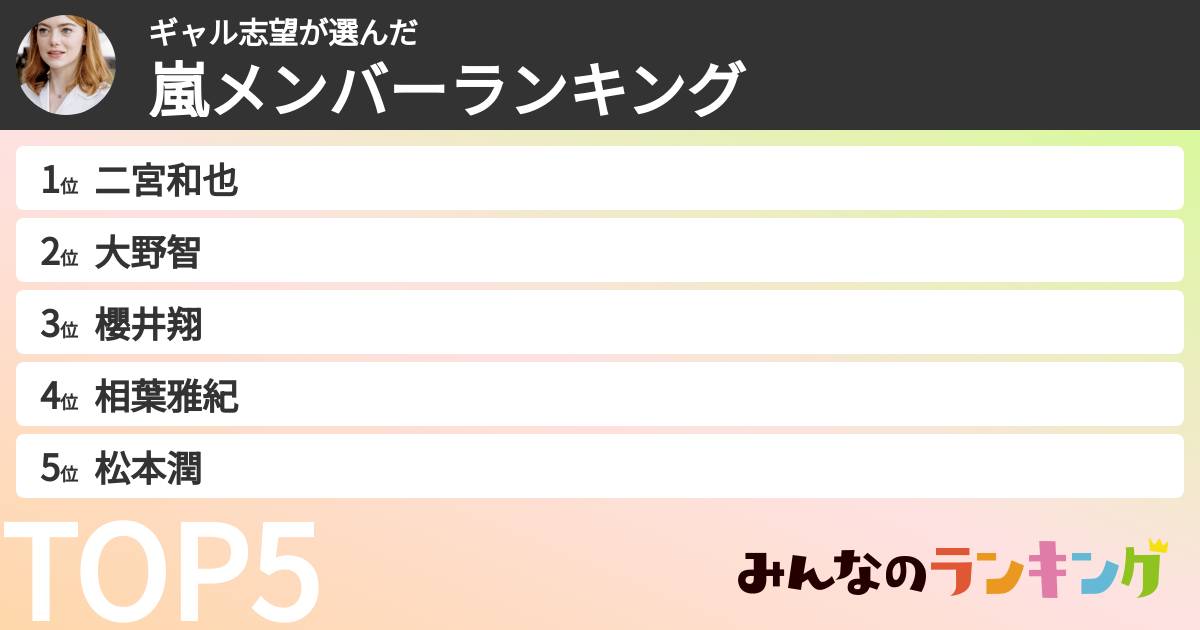 ギャル志望が選んだ
嵐メンバーランキング

1位 二宮和也
2位 大野智
3位 櫻井翔
4位 相葉雅紀
5位 松本潤

TOP5

みんなのランキング